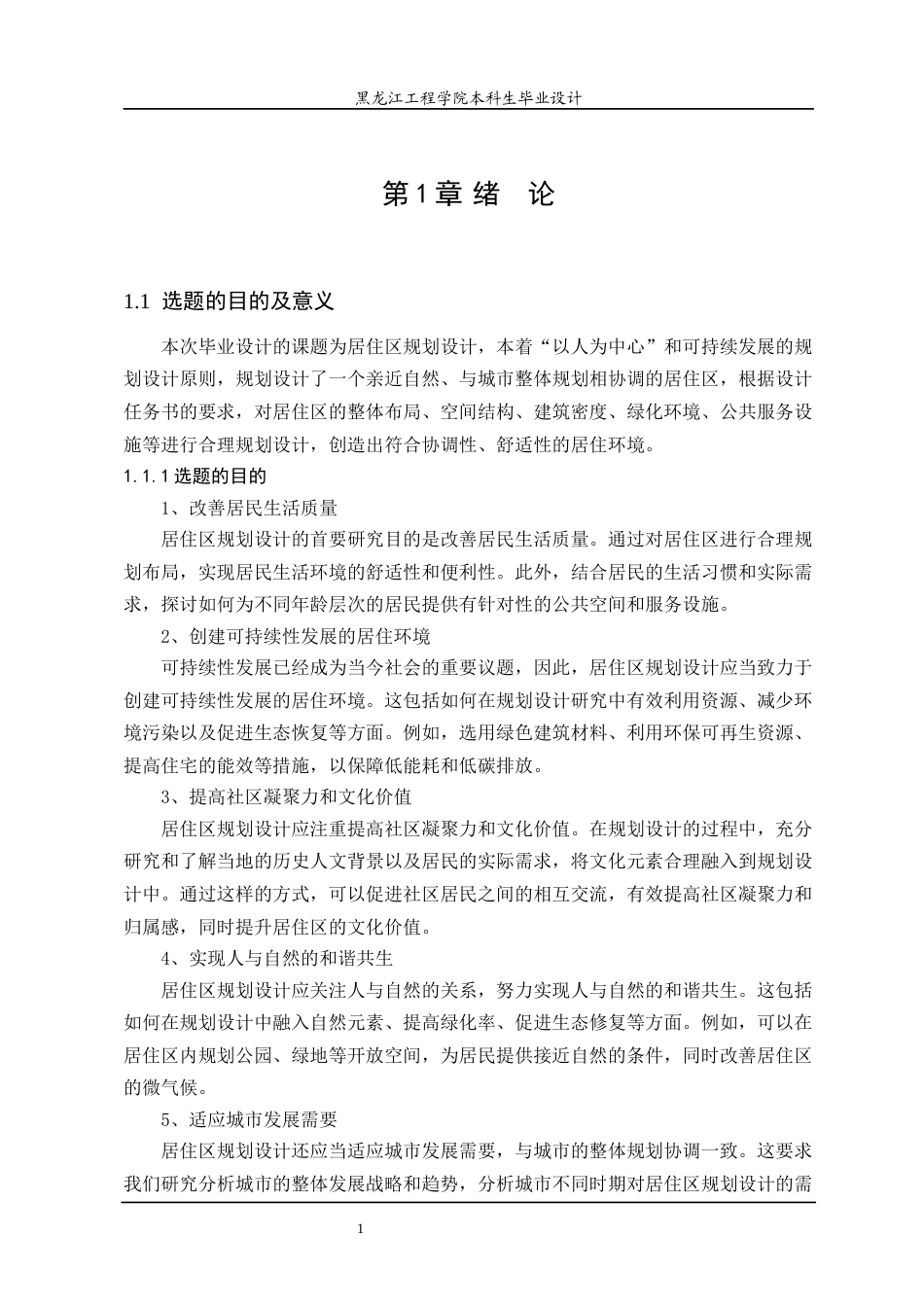 黑龙江工程学院本科生毕业设计

第1章 绪 论

1.1 选题的目的及意义

本次毕业设计的课题为居住区规划设计，本着“以人为中心”和可持续发展的规划设计原则，规划设计了一个亲近自然、与城市整体规划相协调的居住区，根据设计任务书的要求，对居住区的整体布局、空间结构、建筑密度、绿化环境、公共服务设施等进行合理规划设计，创造出符合协调性、舒适性的居住环境。

1.1.1 选题的目的

1、改善居民生活质量

居住区规划设计的首要研究目的是改善居民生活质量。通过对居住区进行合理规划布局，实现居民生活环境的舒适性和便利性。此外，结合居民的生活习惯和实际需求，探讨如何为不同年龄层次的居民提供有针对性的公共空间和服务设施。

2、创建可持续性发展的居住环境

可持续性发展已经成为当今社会的重要议题，因此，居住区规划设计应当致力于创建可持续性发展的居住环境。这包括如何在规划设计研究中有效利用资源、减少环境污染以及促进生态恢复等方面。例如，选用绿色建筑材料、利用环保可再生资源、提高住宅的能效等措施，以保障低能耗和低碳排放。

3、提高社区凝聚力和文化价值

居住区规划设计应注重提高社区凝聚力和文化价值。在规划设计的过程中，充分研究和了解当地的历史人文背景以及居民的实际需求，将文化元素合理融入到规划设计中。通过这样的方式，可以促进社区居民之间的相互交流，有效提高社区凝聚力和归属感，同时提升居住区的文化价值。

4、实现人与自然的和谐共生

居住区规划设计应关注人与自然的关系，努力实现人与自然的和谐共生。这包括如何在规划设计中融入自然元素、提高绿化率、促进生态修复等方面。例如，可以在居住区内规划公园、绿地等开放空间，为居民提供接近自然的条件，同时改善居住区的微气候。

5、适应城市发展需要

居住区规划设计还应当适应城市发展需要，与城市的整体规划协调一致。这要求我们研究分析城市的整体发展战略和趋势，分析城市不同时期对居住区规划设计的需

1